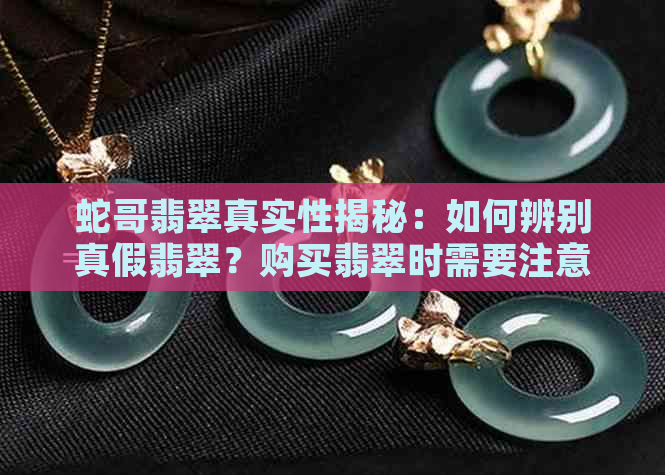 蛇哥翡翠真实性揭秘：如何辨别真假翡翠？购买翡翠时需要注意